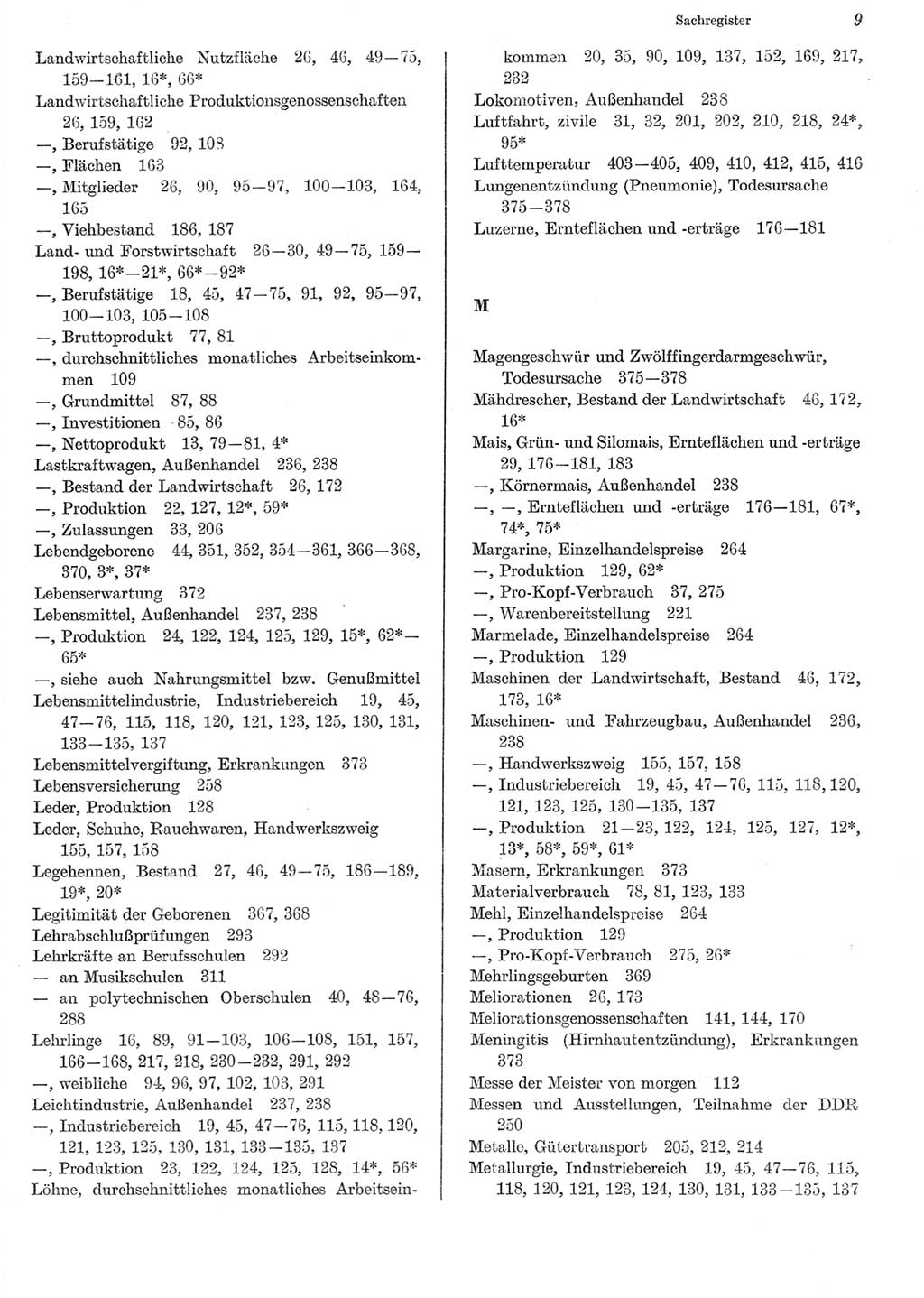 Sachregister 9

Landwirtschaftliche Nutzfläche 26, 46, 49—75, 159—161, 16*, 66*
Landwirtschaftliche Produktionsgenossenschaften 26, 159, 162
—, Berufstätige 92, 108
—, Flächen 163
—, Mitglieder 26, 90, 95—97, 100—103, 164, 165
—, Viehbestand 186, 187
Land- und Forstwirtschaft 26—30, 49—75, 159—198, 16*—21*, 66*—92*
—, Berufstätige 18, 45, 47—75, 91, 92, 95—97, 100—103, 105—108
—, Bruttoprodukt 77, 81
—, durchschnittliches monatliches Arbeitseinkommen 109
—, Grundmittel 87, 88
—, Investitionen 85, 86
—, Nettoprodukt 13, 79—81, 4*
Lastkraftwagen, Außenhandel 236, 238
—, Bestand der Landwirtschaft 26, 172
—, Produktion 22, 127, 12*, 59*
—, Zulassungen 33, 206
Lebendgeborene 44, 351, 352, 354—361, 366—368, 370, 3*, 37*
Lebenserwartung 372
Lebensmittel, Außenhandel 237, 238
—, Produktion 24, 122, 124, 125, 129, 15*, 62*—65*
—, siehe auch Nahrungsmittel bzw. Genußmittel
Lebensmittelindustrie, Industriebereich 19, 45, 47—76, 115, 118, 120, 121, 123, 125, 130, 131, 133—135, 137
Lebensmittelvergiftung, Erkrankungen 373
Lebensversicherung 258
Leder, Produktion 128
Leder, Schuhe, Rauchwaren, Handwerkszweig 155, 157, 158
Legehennen, Bestand 27, 46, 49—75, 186—189, 19*, 20*
Legitimität der Geborenen 367, 368
Lehrabschlußprüfungen 293
Lehrkräfte an Berufsschulen 292
— an Musikschulen 311
— an polytechnischen Oberschulen 40, 48—76, 288
Lehrlinge 16, 89, 91—103, 106—108, 151, 157, 166—168, 217, 218, 230—232, 291, 292
—, weibliche 94, 96, 97, 102, 103, 291
Leichtindustrie, Außenhandel 237, 238
—, Industriebereich 19, 45, 47—76, 115, 118, 120, 121, 123, 125, 130, 131, 133—135, 137
—, Produktion 23, 122, 124, 125, 128, 14*, 56*
Löhne, durchschnittliches monatliches Arbeitseinkommen 20, 35, 90, 109, 137, 152, 169, 217, 232
Lokomotiven, Außenhandel 238
Luftfahrt, zivile 31, 32, 201, 202, 210, 218, 24*, 95*
Lufttemperatur 403—405, 409, 410, 412, 415, 416
Lungenentzündung (Pneumonie), Todesursache 375—378
Luzerne, Ernteflächen und -erträge 176—181

M

Magengeschwür und Zwölffingerdarmgeschwür, Todesursache 375—378
Mähdrescher, Bestand der Landwirtschaft 46, 172, 16*
Mais, Grün- und Silomais, Ernteflächen und -erträge 29, 176—181, 183
—, Körnermais, Außenhandel 238
—, —, Ernteflächen und -erträge 176—181, 67*, 74*, 75*
Margarine, Einzelhandelspreise 264
—, Produktion 129, 62*
—, Pro-Kopf-Verbrauch 37, 275
—, Warenbereitstellung 221
Marmelade, Einzelhandelspreise 264
—, Produktion 129
Maschinen der Landwirtschaft, Bestand 46, 172, 173, 16*
Maschinen- und Fahrzeugbau, Außenhandel 236, 238
—, Handwerkszweig 155, 157, 158
—, Industriebereich 19, 45, 47—76, 115, 118, 120, 121, 123, 125, 130—135, 137
—, Produktion 21—23, 122, 124, 125, 127, 12*, 13*, 58*, 59*, 61*
Masern, Erkrankungen 373
Materialverbrauch 78, 81, 123, 133
Mehl, Einzelhandelspreise 264
—, Produktion 129
—, Pro-Kopf-Verbrauch 275, 26*
Mehrlingsgeburten 369
Meliorationen 26, 173
Meliorationsgenossenschaften 141, 144, 170
Meningitis (Hirnhautentzündung), Erkrankungen 373
Messe der Meister von morgen 112
Messen und Ausstellungen, Teilnahme der DDR 250
Metalle, Gütertransport 205, 212, 214
Metallurgie, Industriebereich 19, 45, 47—76, 115, 118, 120, 121, 123, 124, 130, 131, 133—135, 137